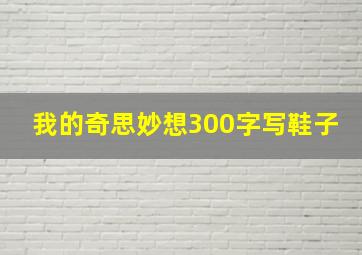 我的奇思妙想300字写鞋子